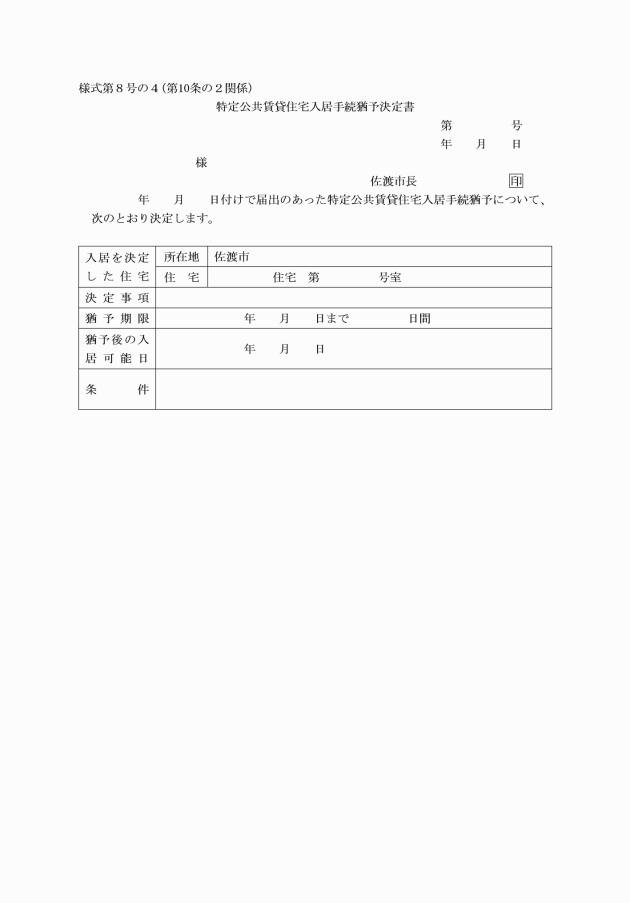 様式第８号の４（第10条の２関係）

特定公共賃貸住宅入居手続猶予決定書

第　　　号
年　月　日

様

佐渡市長　　　　印

年　月　日付けで届出のあった特定公共賃貸住宅入居手続猶予について、次のとおり決定します。

| 入居を決定した住宅 | 所在地 | 佐渡市 |
|---|---|---|
| | 住　宅 | 住宅　第　　　号室 |
| 決定事項 | | |
| 猶予期限 | 年　月　日まで　　　日間 | |
| 猶予後の入居可能日 | 年　月　日 | |
| 条　件 | | |